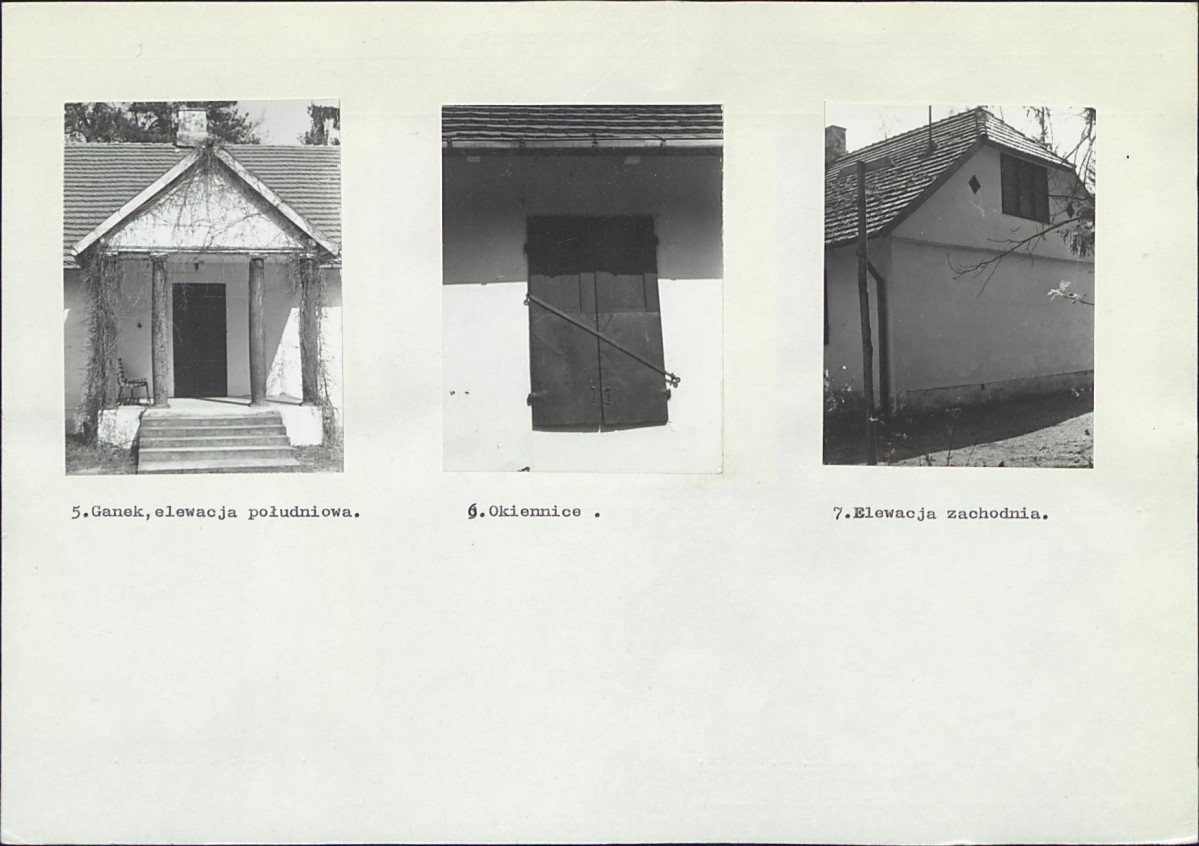 5.Ganek,elewacja południowa.

6.Okiennice .

7.Elewacja zachodnia.